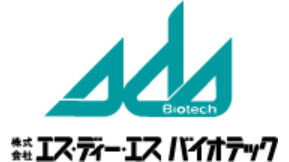 Biotech

株式会社 エス・ディー・エス バイオテック